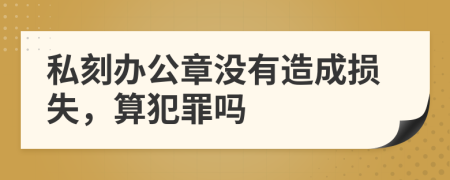 私刻办公章没有造成损失，算犯罪吗